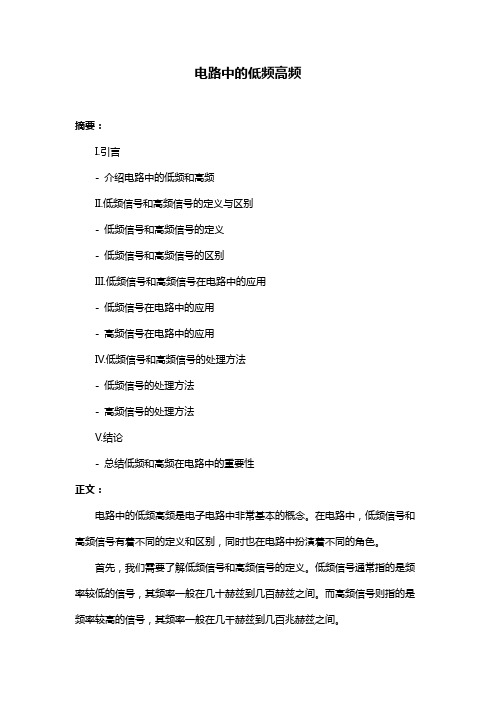 电路中的低频高频

摘要：

I.引言

- 介绍电路中的低频和高频

II.低频信号和高频信号的定义与区别

- 低频信号和高频信号的定义

- 低频信号和高频信号的区别

III.低频信号和高频信号在电路中的应用

- 低频信号在电路中的应用

- 高频信号在电路中的应用

IV.低频信号和高频信号的处理方法

- 低频信号的处理方法

- 高频信号的处理方法

V.结论

- 总结低频和高频在电路中的重要性

正文：

电路中的低频高频是电子电路中非常基本的概念。在电路中，低频信号和高频信号有着不同的定义和区别，同时也在电路中扮演着不同的角色。

首先，我们需要了解低频信号和高频信号的定义。低频信号通常指的是频率较低的信号，其频率一般在几十赫兹到几百赫兹之间。而高频信号则指的是频率较高的信号，其频率一般在几千赫兹到几百兆赫兹之间。